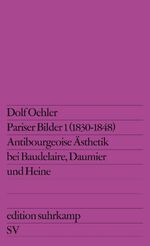 Dolf Oehler
Pariser Bilder 1 (1830-1848)
Antibourgeoise Ästhetik bei Baudelaire, Daumier und Heine

edition suhrkamp
SV